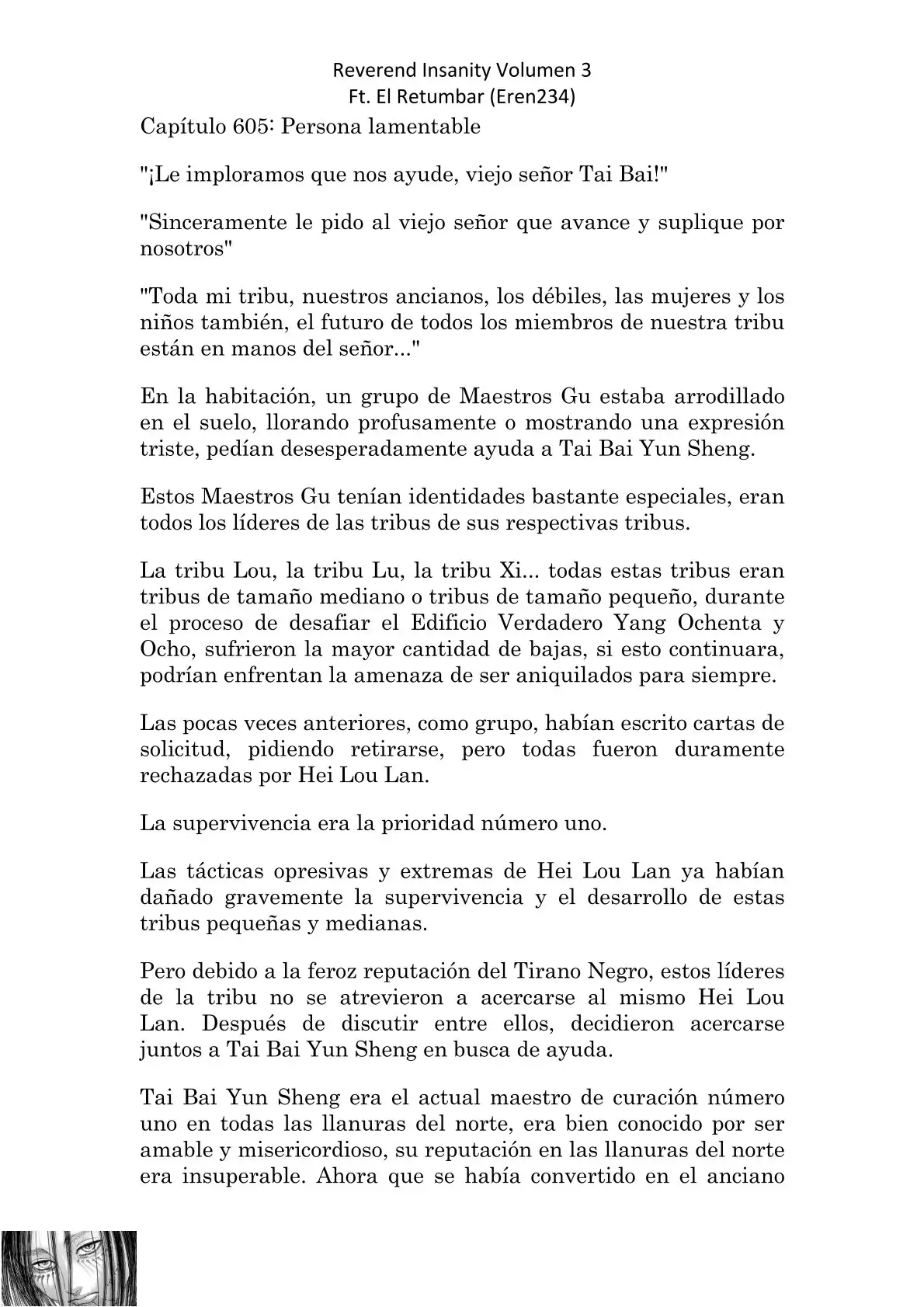 Reverend Insanity Volumen 3
Ft. El Retumbar (Eren234)

Capítulo 605: Persona lamentable

"¡Le imploramos que nos ayude, viejo señor Tai Bai!"

"Sinceramente le pido al viejo señor que avance y suplique por nosotros"

"Toda mi tribu, nuestros ancianos, los débiles, las mujeres y los niños también, el futuro de todos los miembros de nuestra tribu están en manos del señor..."

En la habitación, un grupo de Maestros Gu estaba arrodillado en el suelo, llorando profusamente o mostrando una expresión triste, pedían desesperadamente ayuda a Tai Bai Yun Sheng.

Estos Maestros Gu tenían identidades bastante especiales, eran todos los líderes de las tribus de sus respectivas tribus.

La tribu Lou, la tribu Lu, la tribu Xi... todas estas tribus eran tribus de tamaño mediano o tribus de tamaño pequeño, durante el proceso de desafiar el Edificio Verdadero Yang Ochenta y Ocho, sufrieron la mayor cantidad de bajas, si esto continuara, podrían enfrentan la amenaza de ser aniquilados para siempre.

Las pocas veces anteriores, como grupo, habían escrito cartas de solicitud, pidiendo retirarse, pero todas fueron duramente rechazadas por Hei Lou Lan.

La supervivencia era la prioridad número uno.

Las tácticas opresivas y extremas de Hei Lou Lan ya habían dañado gravemente la supervivencia y el desarrollo de estas tribus pequeñas y medianas.

Pero debido a la feroz reputación del Tirano Negro, estos líderes de la tribu no se atrevieron a acercarse al mismo Hei Lou Lan. Después de discutir entre ellos, decidieron acercarse juntos a Tai Bai Yun Sheng en busca de ayuda.

Tai Bai Yun Sheng era el actual maestro de curación número uno en todas las llanuras del norte, era bien conocido por ser amable y misericordioso, su reputación en las llanuras del norte era insuperable. Ahora que se había convertido en el anciano